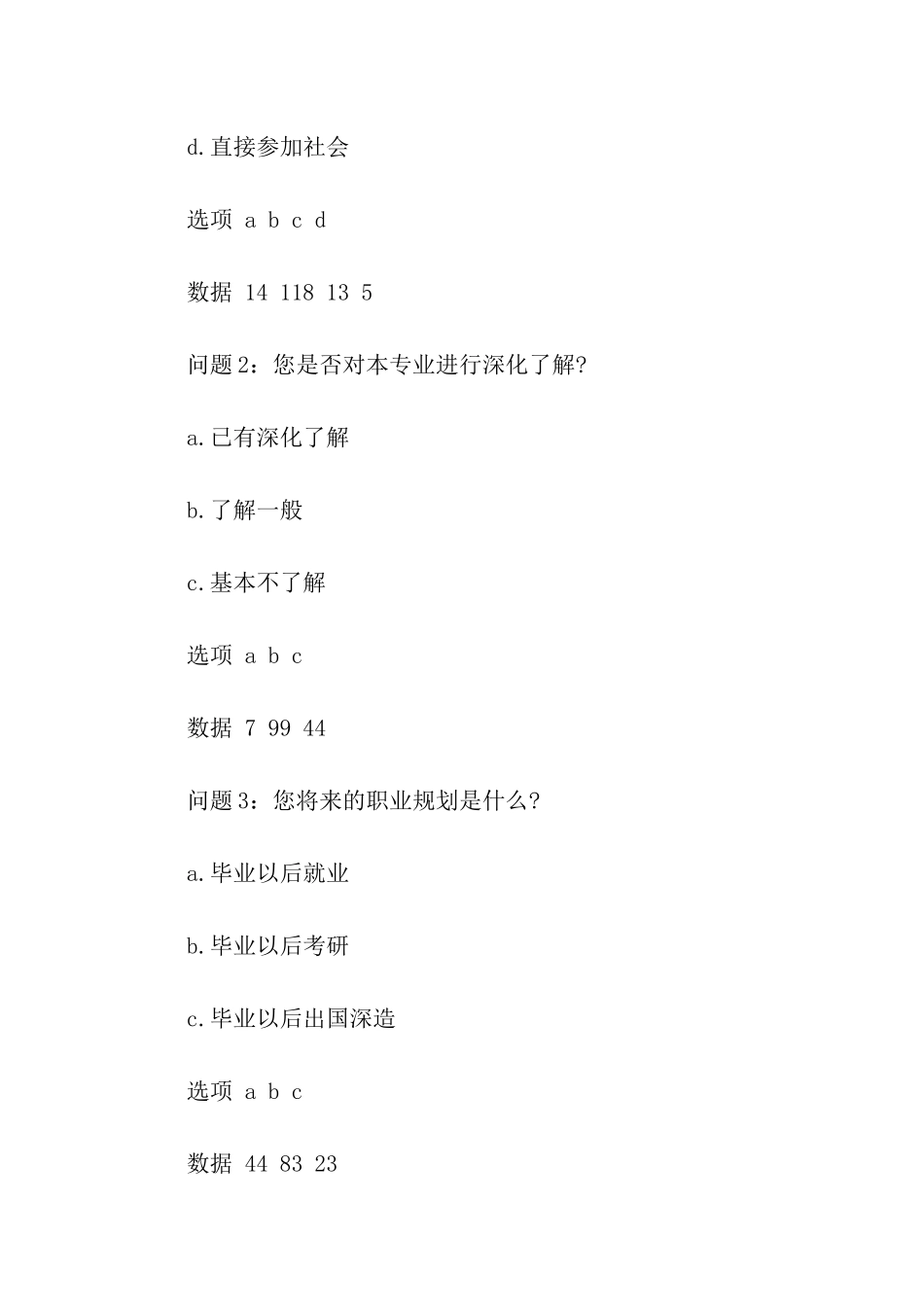 d.直接参加社会

选项 a b c d

数据 14 118 13 5

问题2：您是否对本专业进行深化了解?

a.已有深化了解

b.了解一般

c.基本不了解

选项 a b c

数据 7 99 44

问题3：您将来的职业规划是什么?

a.毕业以后就业

b.毕业以后考研

c.毕业以后出国深造

选项 a b c

数据 44 83 23